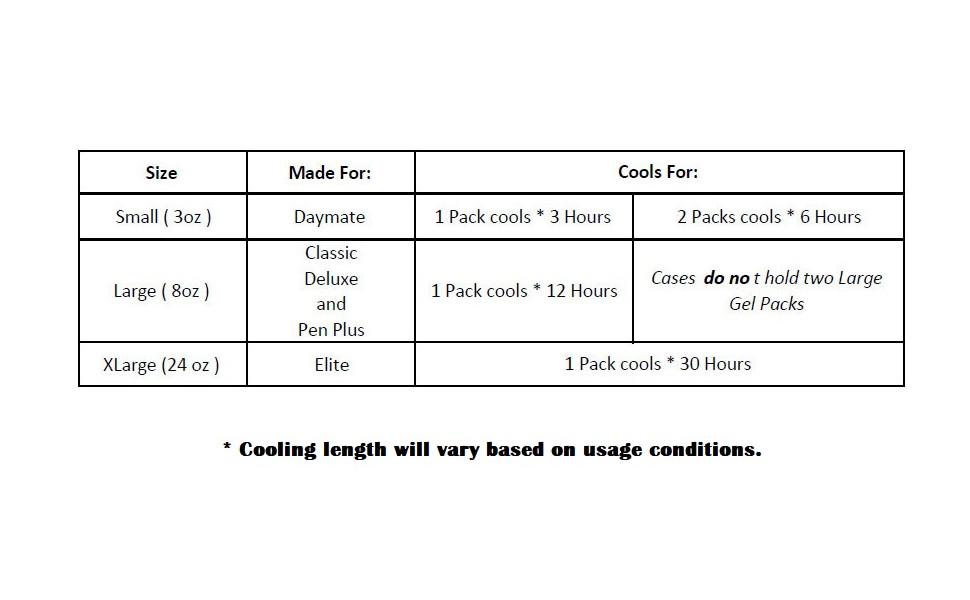 | Size | Made For: | Cools For: | |
|---|---|---|---|
| Small ( 3oz ) | Daymate | 1 Pack cools * 3 Hours | 2 Packs cools * 6 Hours |
| Large ( 8oz ) | Classic Deluxe and Pen Plus | 1 Pack cools * 12 Hours | Cases do no t hold two Large Gel Packs |
| XLarge (24 oz ) | Elite | 1 Pack cools * 30 Hours | |

* Cooling length will vary based on usage conditions.